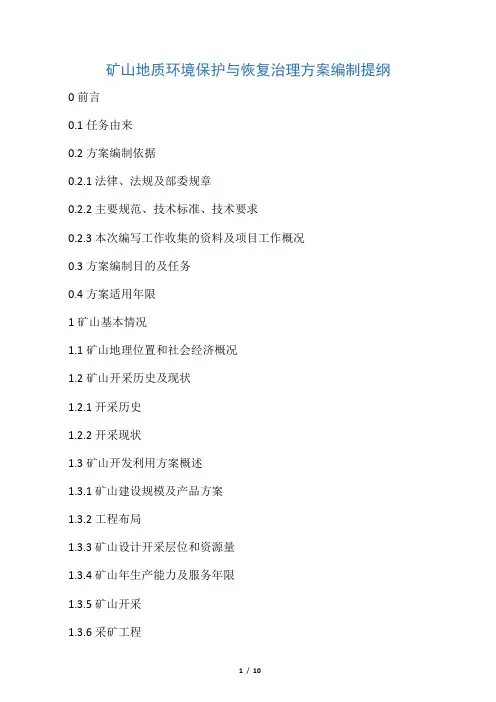 矿山地质环境保护与恢复治理方案编制提纲

0 前言

0.1 任务由来

0.2 方案编制依据

0.2.1 法律、法规及部委规章

0.2.2 主要规范、技术标准、技术要求

0.2.3 本次编写工作收集的资料及项目工作概况

0.3 方案编制目的及任务

0.4 方案适用年限

1 矿山基本情况

1.1 矿山地理位置和社会经济概况

1.2 矿山开采历史及现状

1.2.1 开采历史

1.2.2 开采现状

1.3 矿山开发利用方案概述

1.3.1 矿山建设规模及产品方案

1.3.2 工程布局

1.3.3 矿山设计开采层位和资源量

1.3.4 矿山年生产能力及服务年限

1.3.5 矿山开采

1.3.6 采矿工程

1 / 10